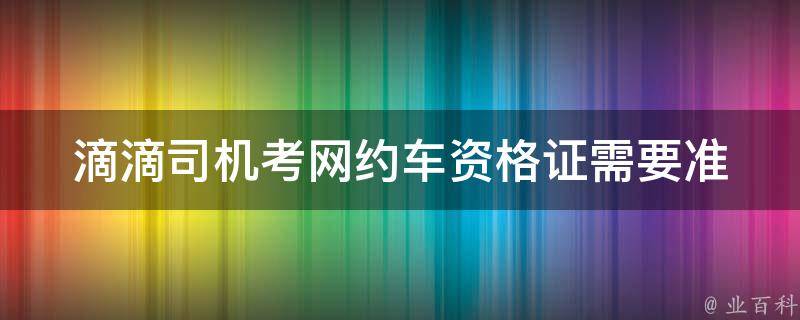 滴滴司机考网约车资格证需要准

@ 业百科